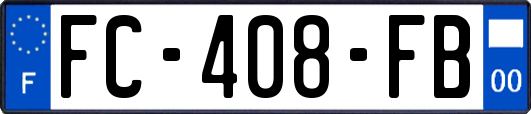 F
FC-408-FB
00